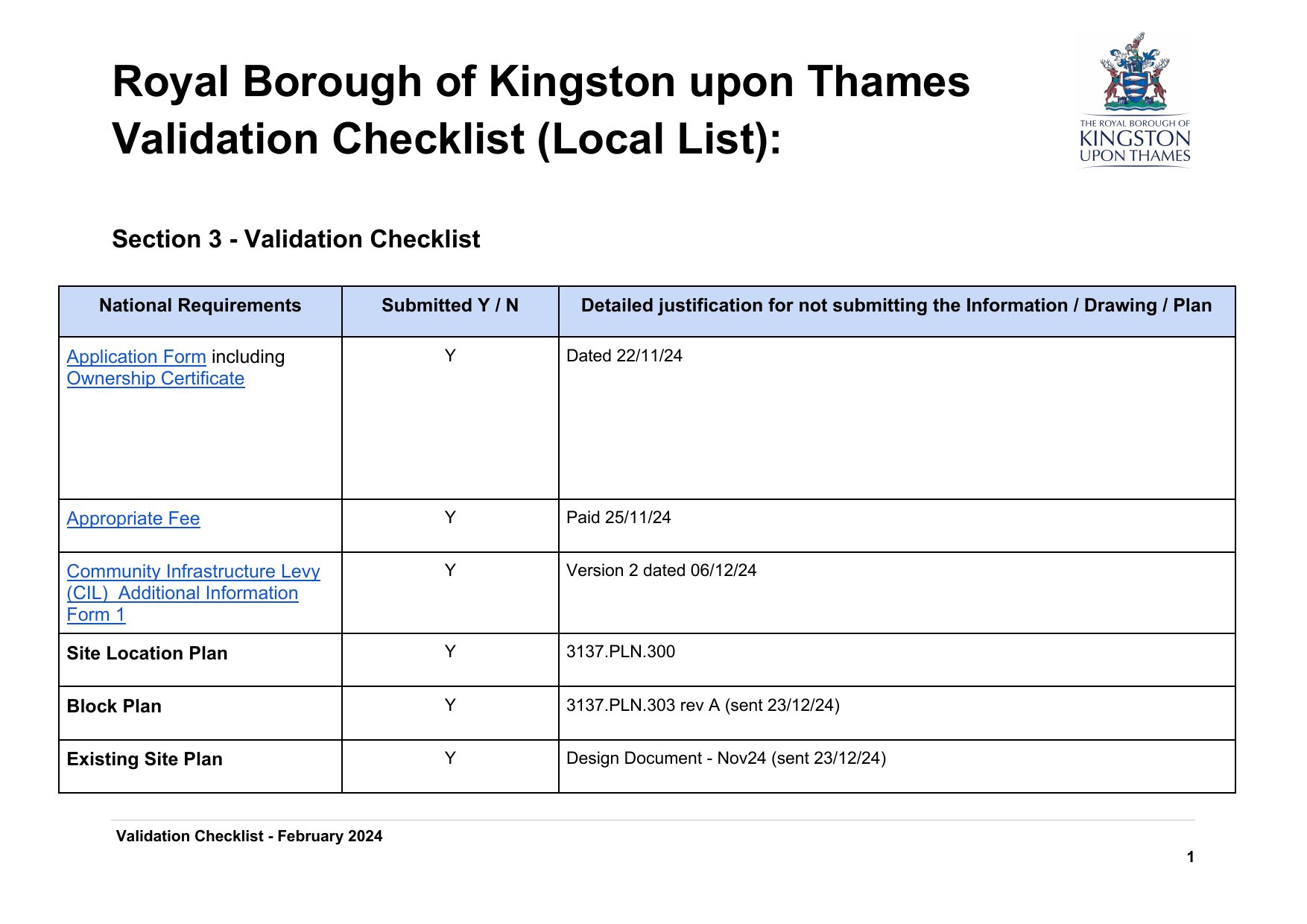 Royal Borough of Kingston upon Thames Validation Checklist (Local List):

THE ROYAL BOROUGH OF KINGSTON UPON THAMES

Section 3 - Validation Checklist

| National Requirements | Submitted Y / N | Detailed justification for not submitting the Information / Drawing / Plan |
|---|---|---|
| Application Form including Ownership Certificate | Y | Dated 22/11/24 |
| Appropriate Fee | Y | Paid 25/11/24 |
| Community Infrastructure Levy (CIL) Additional Information Form 1 | Y | Version 2 dated 06/12/24 |
| Site Location Plan | Y | 3137.PLN.300 |
| Block Plan | Y | 3137.PLN.303 rev A (sent 23/12/24) |
| Existing Site Plan | Y | Design Document - Nov24 (sent 23/12/24) |

Validation Checklist - February 2024

1